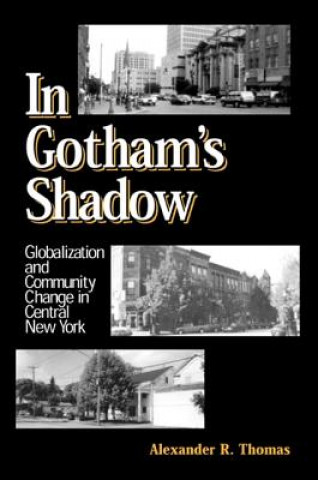 In Gotham's Shadow

Globalization and Community Change in Central New York

Alexander R. Thomas